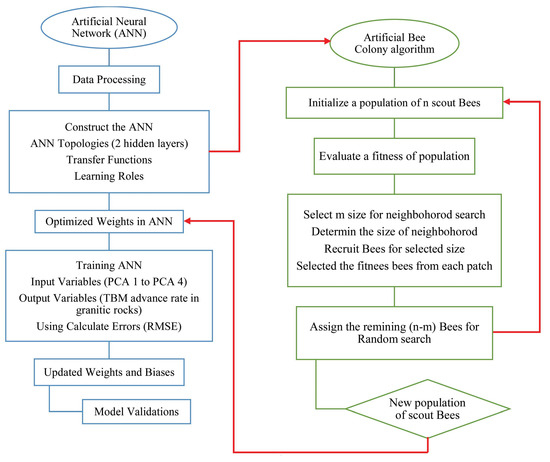 Artificial Neural Network (ANN)

Data Processing

Construct the ANN
ANN Topologies (2 hidden layers)
Transfer Functions
Learning Roles

Optimized Weights in ANN

Training ANN
Input Variables (PCA 1 to PCA 4)
Output Variables (TBM advance rate in granitic rocks)
Using Calculate Errors (RMSE)

Updated Weights and Biases

Model Validations

Artificial Bee Colony algorithm

Initialize a population of n scout Bees

Evaluate a fitness of population

Select m size for neighbohorod search
Determin the size of neighbohorod
Recruit Bees for selected size
Selected the fitnees bees from each patch

Assign the remining (n-m) Bees for Random search

New population of scout Bees